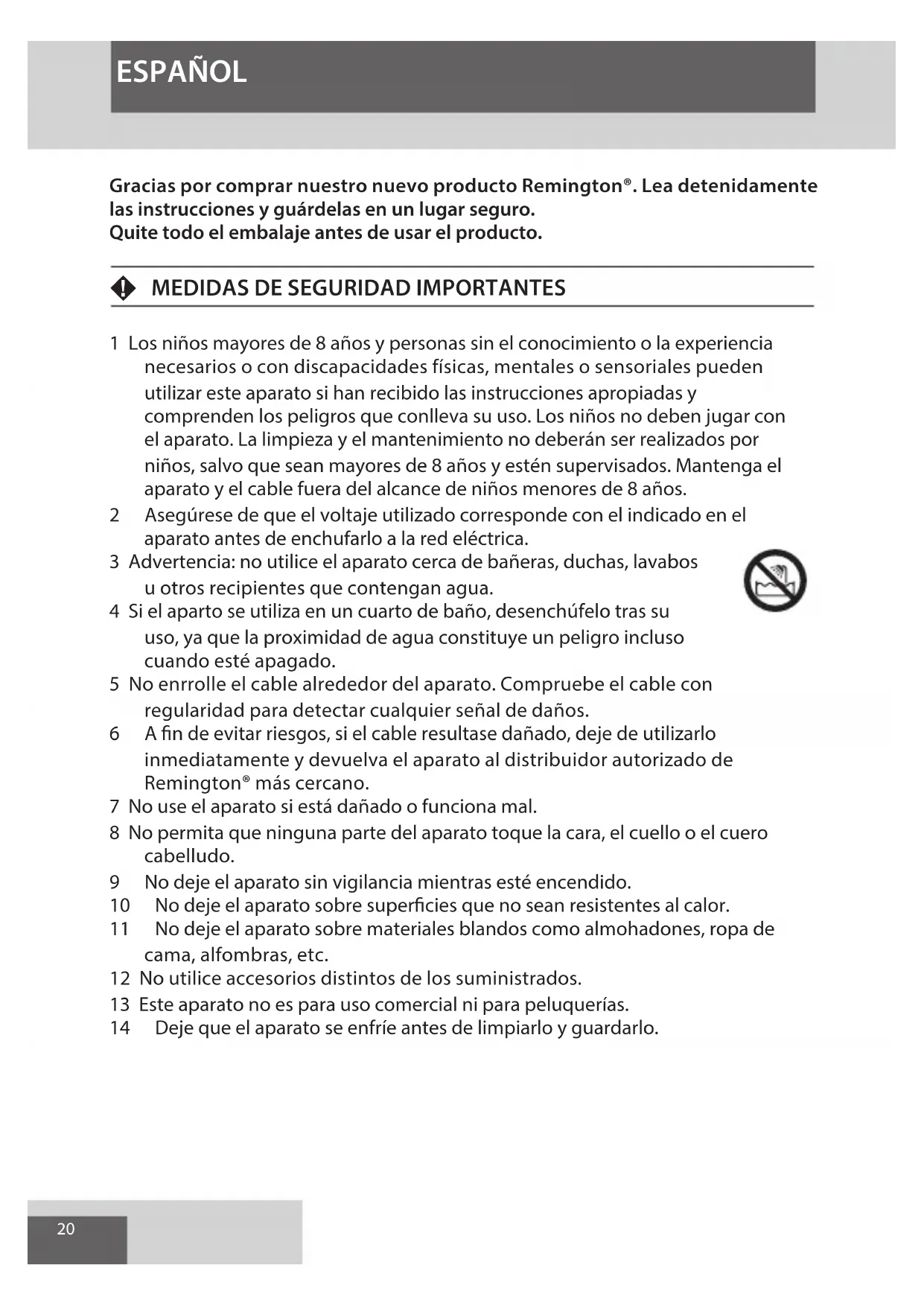 ESPAÑOL

Gracias por comprar nuestro nuevo producto Remington®. Lea detenidamente las instrucciones y guárdelas en un lugar seguro.
Quite todo el embalaje antes de usar el producto.

MEDIDAS DE SEGURIDAD IMPORTANTES

1 Los niños mayores de 8 años y personas sin el conocimiento o la experiencia necesarios o con discapacidades físicas, mentales o sensoriales pueden utilizar este aparato si han recibido las instrucciones apropiadas y comprenden los peligros que conlleva su uso. Los niños no deben jugar con el aparato. La limpieza y el mantenimiento no deberán ser realizados por niños, salvo que sean mayores de 8 años y estén supervisados. Mantenga el aparato y el cable fuera del alcance de niños menores de 8 años.
2 Asegúrese de que el voltaje utilizado corresponde con el indicado en el aparato antes de enchufarlo a la red eléctrica.
3 Advertencia: no utilice el aparato cerca de bañeras, duchas, lavabos u otros recipientes que contengan agua.
4 Si el aparto se utiliza en un cuarto de baño, desenchúfelo tras su uso, ya que la proximidad de agua constituye un peligro incluso cuando esté apagado.
5 No enrrolle el cable alrededor del aparato. Compruebe el cable con regularidad para detectar cualquier señal de daños.
6 A fin de evitar riesgos, si el cable resultase dañado, deje de utilizarlo inmediatamente y devuelva el aparato al distribuidor autorizado de Remington® más cercano.
7 No use el aparato si está dañado o funciona mal.
8 No permita que ninguna parte del aparato toque la cara, el cuello o el cuero cabelludo.
9 No deje el aparato sin vigilancia mientras esté encendido.
10 No deje el aparato sobre superficies que no sean resistentes al calor.
11 No deje el aparato sobre materiales blandos como almohadones, ropa de cama, alfombras, etc.
12 No utilice accesorios distintos de los suministrados.
13 Este aparato no es para uso comercial ni para peluquerías.
14 Deje que el aparato se enfríe antes de limpiarlo y guardarlo.

20